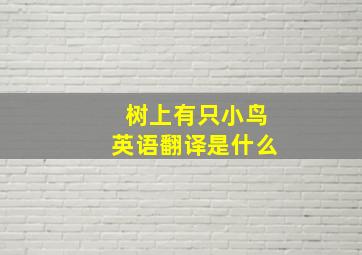 树上有只小鸟
英语翻译是什么